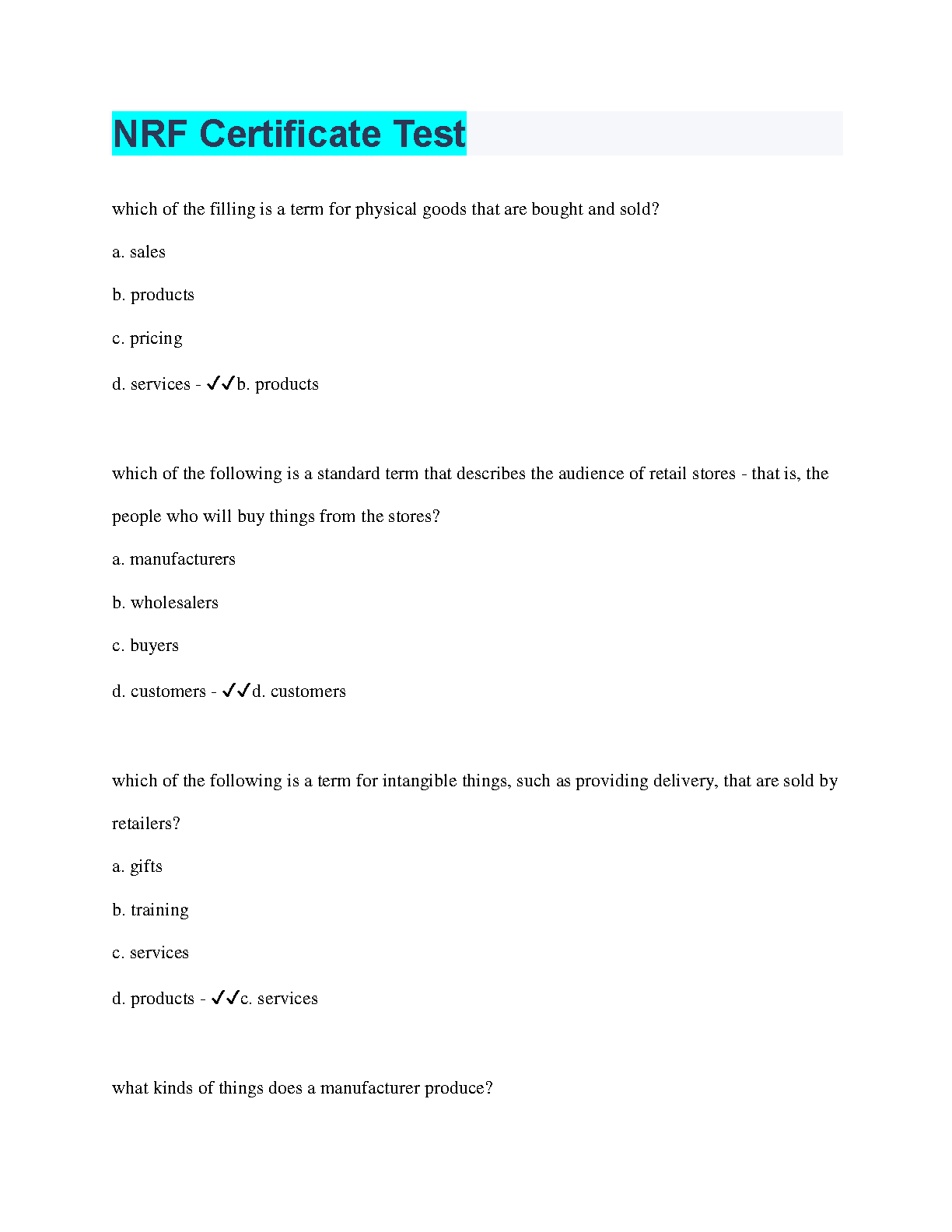 NRF Certificate Test

which of the filling is a term for physical goods that are bought and sold?

a. sales

b. products

c. pricing

d. services - ✓✓b. products

which of the following is a standard term that describes the audience of retail stores - that is, the people who will buy things from the stores?

a. manufacturers

b. wholesalers

c. buyers

d. customers - ✓✓d. customers

which of the following is a term for intangible things, such as providing delivery, that are sold by retailers?

a. gifts

b. training

c. services

d. products - ✓✓c. services

what kinds of things does a manufacturer produce?